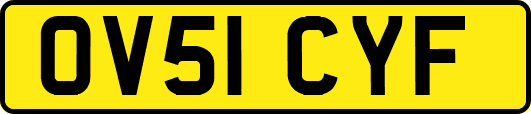 OV51 CYF